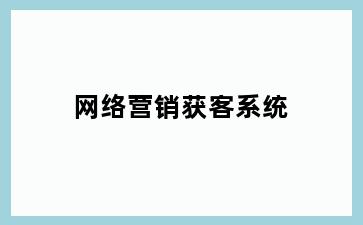 网络营销获客系统